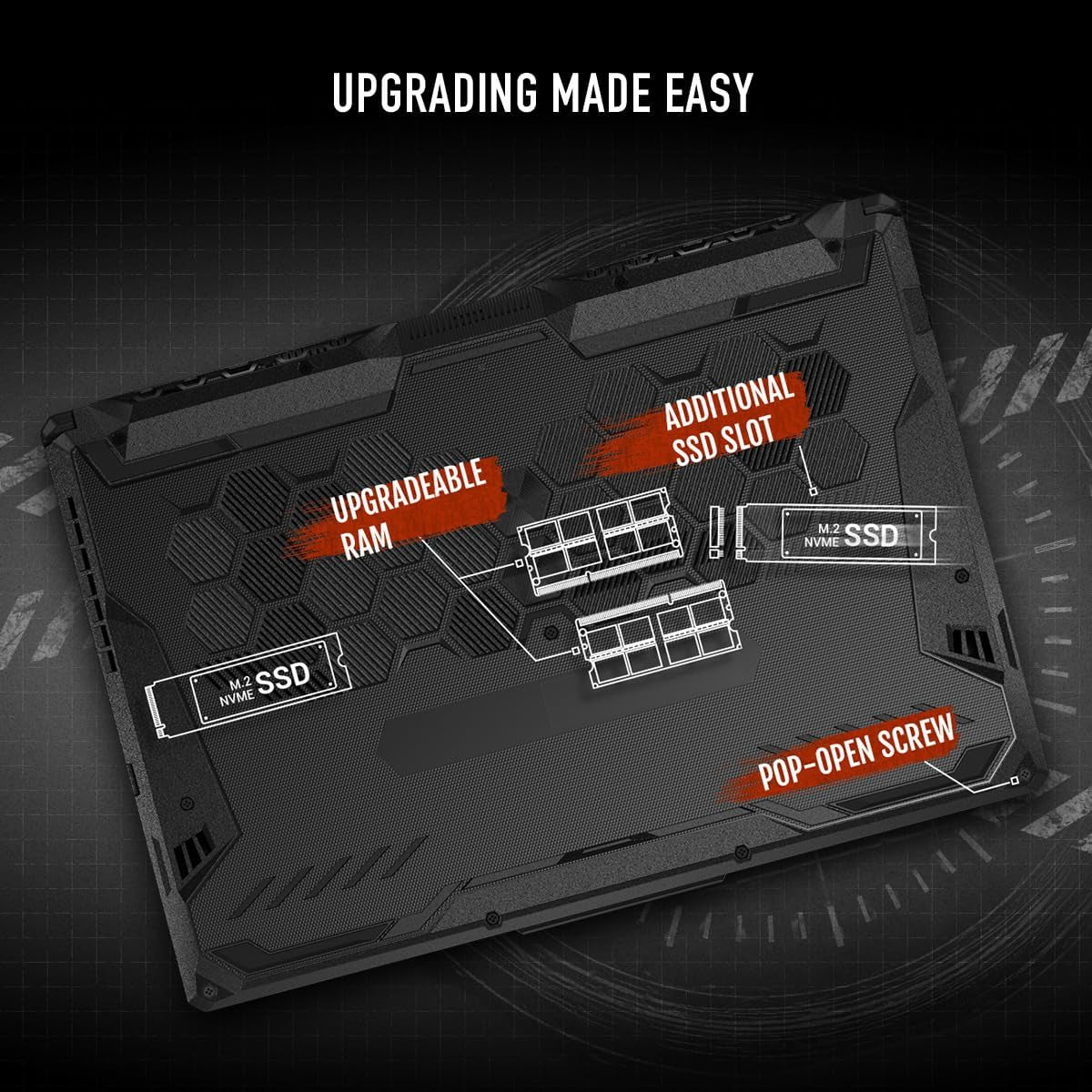 UPGRADING MADE EASY

ADDITIONAL SSD SLOT

UPGRADEABLE RAM

M.2 NVME SSD

M.2 NVME SSD

POP-OPEN SCREW